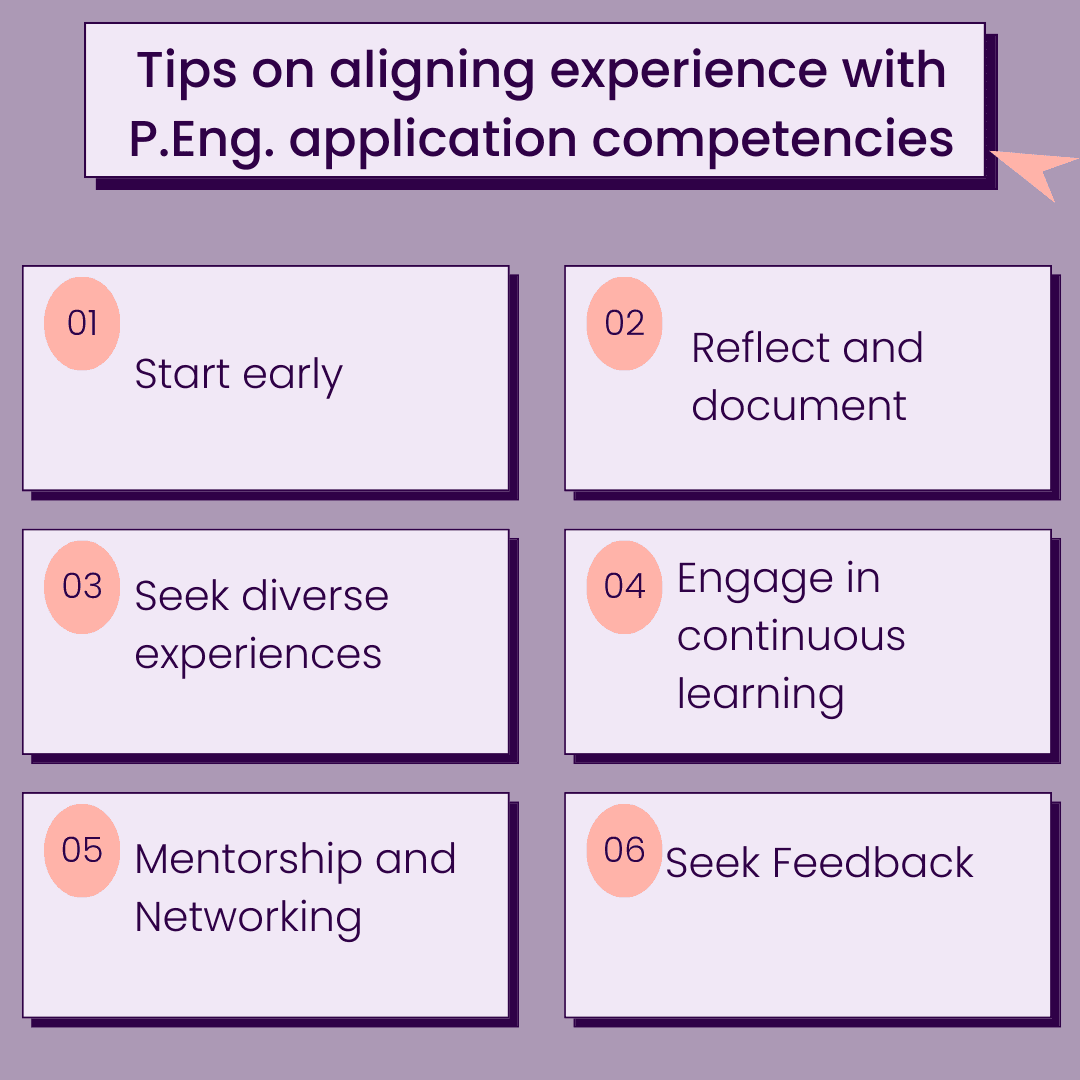 Tips on aligning experience with P.Eng. application competencies

01 Start early

02 Reflect and document

03 Seek diverse experiences

04 Engage in continuous learning

05 Mentorship and Networking

06 Seek Feedback